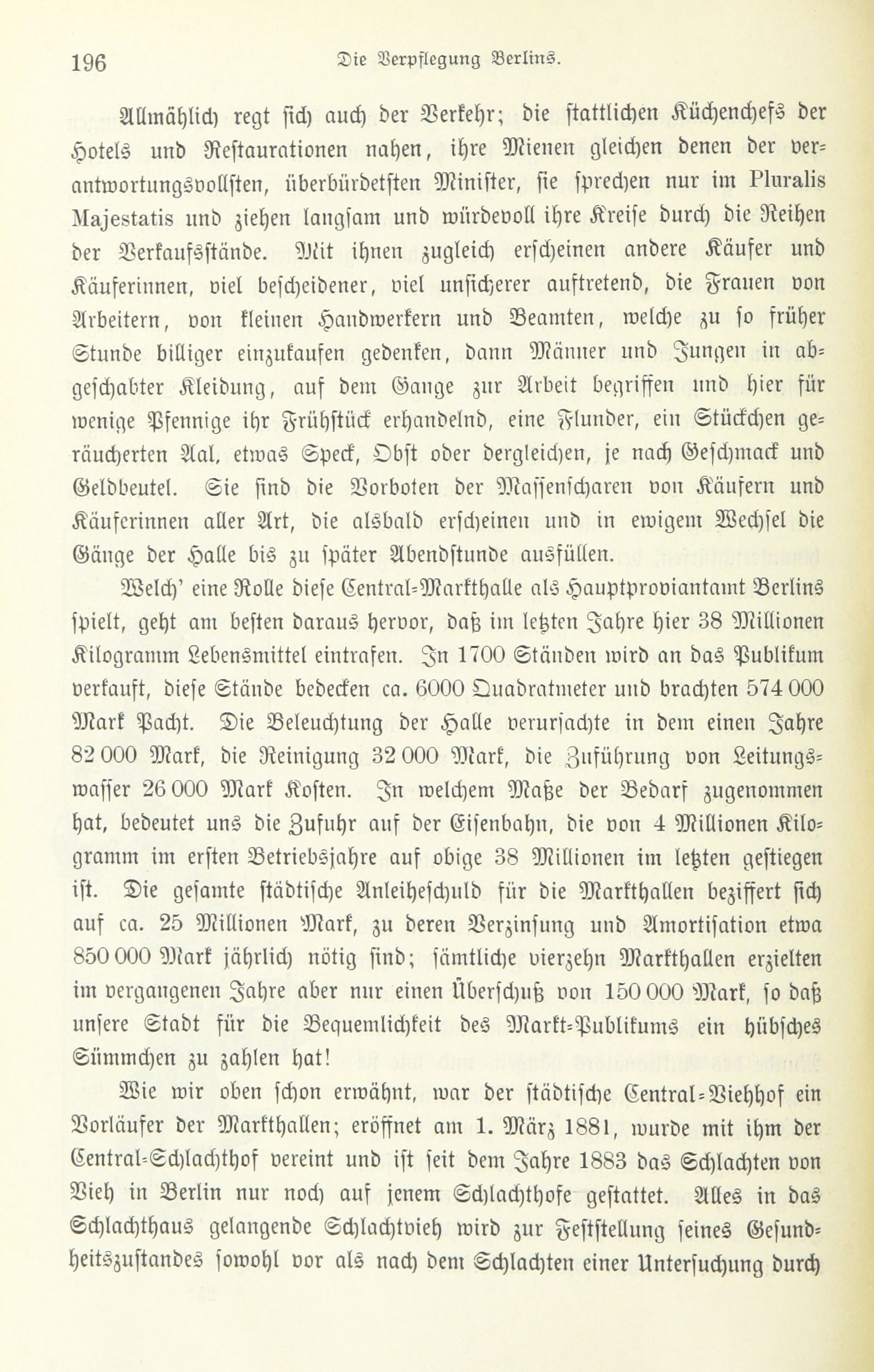 196 Die Verpflegung Berlins.

Allmählich regt sich auch der Verkehr; die stattlichen Küchenchefs der Hotels und Restaurationen nahen, ihre Mienen gleichen denen der verantwortungsvollsten, überbürdetsten Minister, sie sprechen nur im Pluralis Majestatis und ziehen langsam und würdevoll ihre Kreise durch die Reihen der Verkaufsstände. Mit ihnen zugleich erscheinen andere Käufer und Käuferinnen, viel bescheidener, viel unsicherer auftretend, die Frauen von Arbeitern, von kleinen Handwerkern und Beamten, welche zu so früher Stunde billiger einzukaufen gedenken, dann Männer und Jungen in abgeschabter Kleidung, auf dem Gange zur Arbeit begriffen und hier für wenige Pfennige ihr Frühstück erhandelnd, eine Flunder, ein Stückchen geräucherten Aal, etwas Speck, Obst oder dergleichen, je nach Geschmack und Geldbeutel. Sie sind die Vorboten der Massenscharen von Käufern und Käuferinnen aller Art, die alsbald erscheinen und in ewigem Wechsel die Gänge der Halle bis zu später Abendstunde ausfüllen.

Welch' eine Rolle diese Central-Markthalle als Hauptproviantamt Berlins spielt, geht am besten daraus hervor, daß im letzten Jahre hier 38 Millionen Kilogramm Lebensmittel eintrafen. In 1700 Ständen wird an das Publikum verkauft, diese Stände bedecken ca. 6000 Quadratmeter und brachten 574 000 Mark Pacht. Die Beleuchtung der Halle verursachte in dem einen Jahre 82 000 Mark, die Reinigung 32 000 Mark, die Zuführung von Leitungswasser 26 000 Mark Kosten. In welchem Maße der Bedarf zugenommen hat, bedeutet uns die Zufuhr auf der Eisenbahn, die von 4 Millionen Kilogramm im ersten Betriebsjahre auf obige 38 Millionen im letzten gestiegen ist. Die gesamte städtische Anleiheschuld für die Markthallen beziffert sich auf ca. 25 Millionen Mark, zu deren Verzinsung und Amortisation etwa 850 000 Mark jährlich nötig sind; sämtliche vierzehn Markthallen erzielten im vergangenen Jahre aber nur einen Überschuß von 150 000 Mark, so daß unsere Stadt für die Bequemlichkeit des Markt-Publikums ein hübsches Sümmchen zu zahlen hat!

Wie wir oben schon erwähnt, war der städtische Central-Viehhof ein Vorläufer der Markthallen; eröffnet am 1. März 1881, wurde mit ihm der Central-Schlachthof vereint und ist seit dem Jahre 1883 das Schlachten von Vieh in Berlin nur noch auf jenem Schlachthofe gestattet. Alles in das Schlachthaus gelangende Schlachtvieh wird zur Feststellung seines Gesundheitszustandes sowohl vor als nach dem Schlachten einer Untersuchung durch